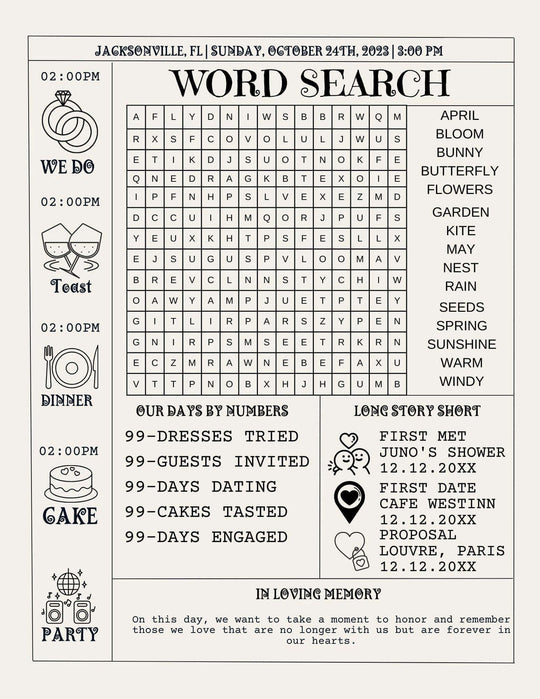 JACKSONVILLE, FL | SUNDAY, OCTOBER 24TH, 2023 | 3:00 PM

02:00PM

WE DO

02:00PM

Toast

02:00PM

DINNER

02:00PM

CAKE

PARTY

WORD SEARCH

| A | F | L | Y | D | N | I | W | S | B | B | R | W | Q | M |
|---|---|---|---|---|---|---|---|---|---|---|---|---|---|---|
| R | X | S | F | C | O | V | O | L | U | L | J | W | U | S |
| E | T | I | K | D | J | S | U | O | T | N | O | K | F | E |
| Q | N | E | D | R | A | G | K | B | T | E | X | O | I | E |
| I | P | F | N | H | P | S | L | V | E | X | E | Z | M | D |
| D | C | C | U | I | H | M | Q | O | R | J | P | U | F | S |
| Y | E | U | X | K | H | T | P | S | F | E | S | L | L | X |
| E | J | S | U | G | U | S | P | V | L | O | O | M | A | V |
| B | R | E | V | C | L | N | N | S | T | Y | C | H | I | W |
| O | A | W | Y | A | M | P | J | U | E | T | P | T | E | Y |
| G | I | T | L | I | R | P | A | R | S | Z | Y | P | E | N |
| G | N | I | R | P | S | M | S | E | E | T | R | K | R | N |
| E | C | Z | M | R | A | W | N | E | B | E | F | A | X | U |
| V | T | T | P | N | O | B | X | H | J | H | G | U | M | B |

APRIL
BLOOM
BUNNY
BUTTERFLY
FLOWERS
GARDEN
KITE
MAY
NEST
RAIN
SEEDS
SPRING
SUNSHINE
WARM
WINDY

OUR DAYS BY NUMBERS

99-DRESSES TRIED
99-GUESTS INVITED
99-DAYS DATING
99-CAKES TASTED
99-DAYS ENGAGED

LONG STORY SHORT

FIRST MET
JUNO'S SHOWER
12.12.20XX

FIRST DATE
CAFE WESTINN
12.12.20XX

PROPOSAL
LOUVRE, PARIS
12.12.20XX

IN LOVING MEMORY

On this day, we want to take a moment to honor and remember those we love that are no longer with us but are forever in our hearts.